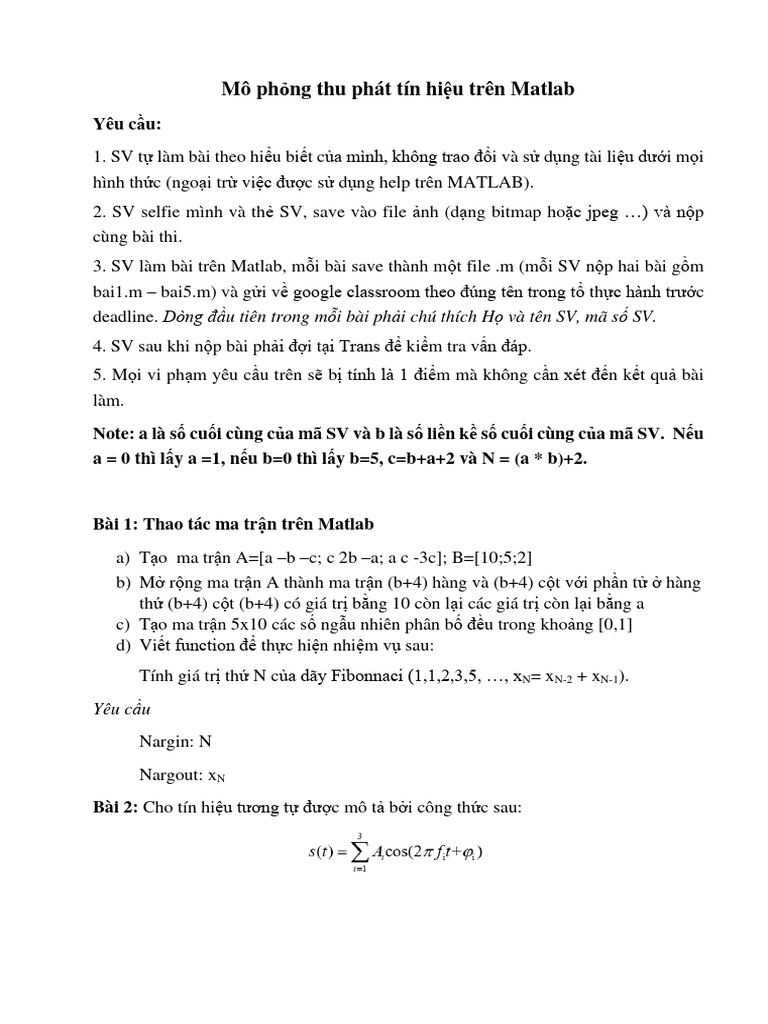 Mô phỏng thu phát tín hiệu trên Matlab

Yêu cầu:

1. SV tự làm bài theo hiểu biết của mình, không trao đổi và sử dụng tài liệu dưới mọi hình thức (ngoại trừ việc được sử dụng help trên MATLAB).

2. SV selfie mình và thẻ SV, save vào file ảnh (dạng bitmap hoặc jpeg …) và nộp cùng bài thi.

3. SV làm bài trên Matlab, mỗi bài save thành một file .m (mỗi SV nộp hai bài gồm bai1.m – bai5.m) và gửi về google classroom theo đúng tên trong tổ thực hành trước deadline. Dòng đầu tiên trong mỗi bài phải chú thích Họ và tên SV, mã số SV.

4. SV sau khi nộp bài phải đợi tại Trans để kiểm tra vấn đáp.

5. Mọi vi phạm yêu cầu trên sẽ bị tính là 1 điểm mà không cần xét đến kết quả bài làm.

Note: a là số cuối cùng của mã SV và b là số liền kề số cuối cùng của mã SV. Nếu a = 0 thì lấy a =1, nếu b=0 thì lấy b=5, c=b+a+2 và N = (a * b)+2.

Bài 1: Thao tác ma trận trên Matlab

a) Tạo ma trận A=[a –b –c; c 2b –a; a c -3c]; B=[10;5;2]
b) Mở rộng ma trận A thành ma trận (b+4) hàng và (b+4) cột với phần tử ở hàng thứ (b+4) cột (b+4) có giá trị bằng 10 còn lại các giá trị còn lại bằng a
c) Tạo ma trận 5x10 các số ngẫu nhiên phân bố đều trong khoảng [0,1]
d) Viết function để thực hiện nhiệm vụ sau:

Tính giá trị thứ N của dãy Fibonnaci (1,1,2,3,5, …, $x_N = x_{N-2} + x_{N-1}$).

Yêu cầu

Nargin: N

Nargout: $x_N$

Bài 2: Cho tín hiệu tương tự được mô tả bởi công thức sau:

$s(t) = \sum_{i=1}^{3} A_i \cos(2\pi f_i t + \varphi_i)$